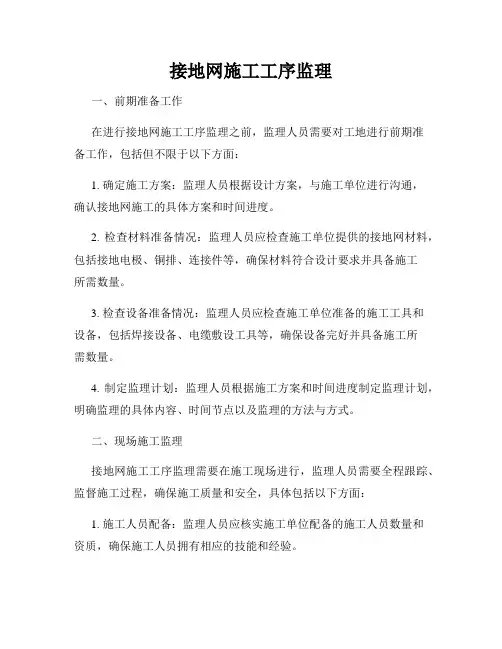 接地网施工工序监理

一、前期准备工作

在进行接地网施工工序监理之前，监理人员需要对工地进行前期准备工作，包括但不限于以下方面：

1. 确定施工方案：监理人员根据设计方案，与施工单位进行沟通，确认接地网施工的具体方案和时间进度。

2. 检查材料准备情况：监理人员应检查施工单位提供的接地网材料，包括接地电极、铜排、连接件等，确保材料符合设计要求并具备施工所需数量。

3. 检查设备准备情况：监理人员应检查施工单位准备的施工工具和设备，包括焊接设备、电缆敷设工具等，确保设备完好并具备施工所需数量。

4. 制定监理计划：监理人员根据施工方案和时间进度制定监理计划，明确监理的具体内容、时间节点以及监理的方法与方式。

二、现场施工监理

接地网施工工序监理需要在施工现场进行，监理人员需要全程跟踪、监督施工过程，确保施工质量和安全，具体包括以下方面：

1. 施工人员配备：监理人员应核实施工单位配备的施工人员数量和资质，确保施工人员拥有相应的技能和经验。